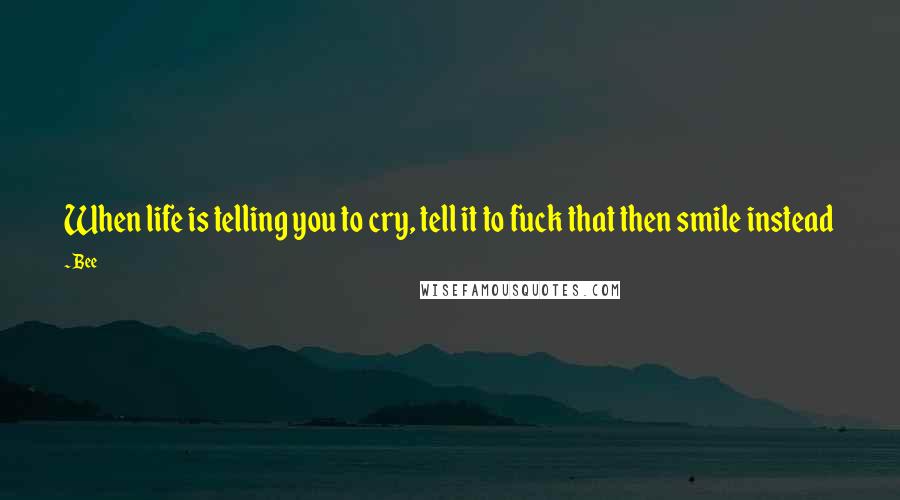 When life is telling you to cry, tell it to fuck that then smile instead

~Bee

WISEFAMOUSQUOTES.COM